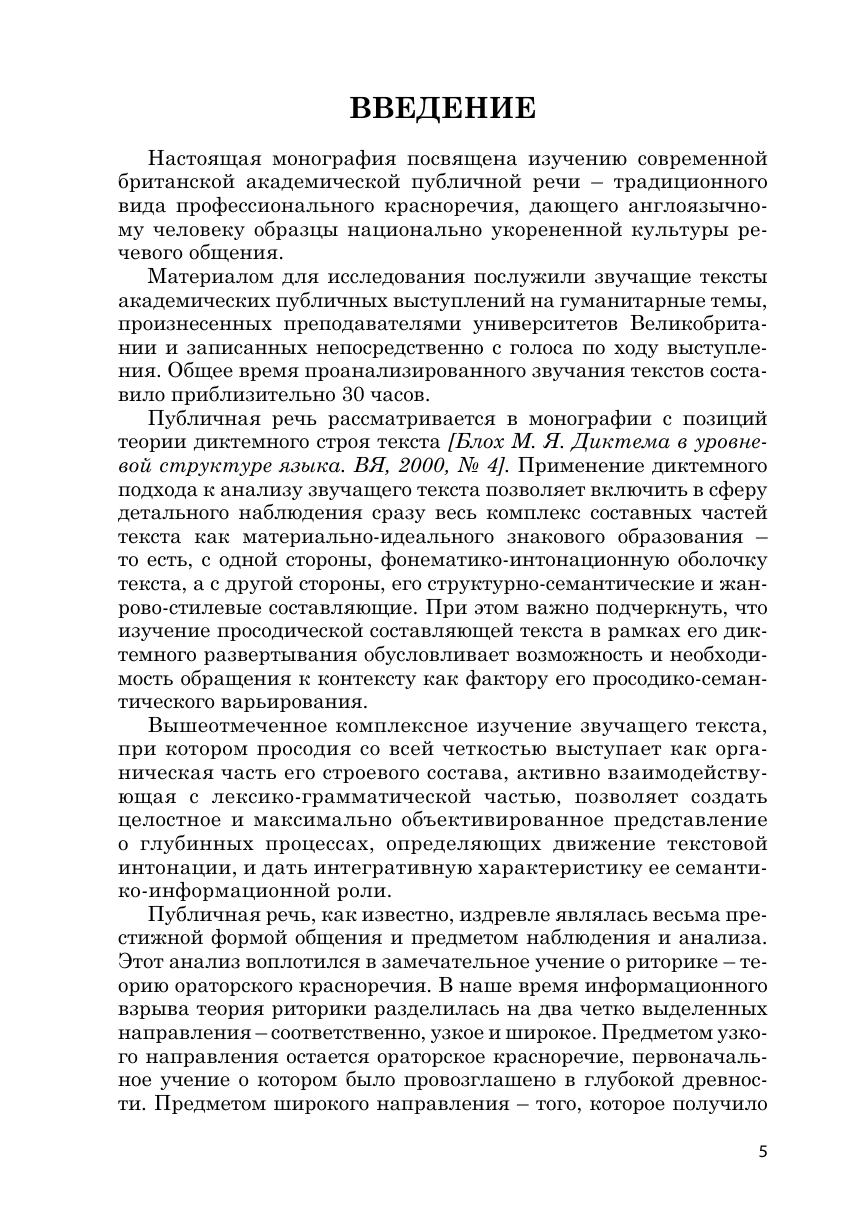 ВВЕДЕНИЕ

Настоящая монография посвящена изучению современной британской академической публичной речи – традиционного вида профессионального красноречия, дающего англоязычному человеку образцы национально укорененной культуры речевого общения.

Материалом для исследования послужили звучащие тексты академических публичных выступлений на гуманитарные темы, произнесенных преподавателями университетов Великобритании и записанных непосредственно с голоса по ходу выступления. Общее время проанализированного звучания текстов составило приблизительно 30 часов.

Публичная речь рассматривается в монографии с позиций теории диктемного строя текста [Блох М. Я. Диктема в уровневой структуре языка. ВЯ, 2000, № 4]. Применение диктемного подхода к анализу звучащего текста позволяет включить в сферу детального наблюдения сразу весь комплекс составных частей текста как материально-идеального знакового образования – то есть, с одной стороны, фонематико-интонационную оболочку текста, а с другой стороны, его структурно-семантические и жанрово-стилевые составляющие. При этом важно подчеркнуть, что изучение просодической составляющей текста в рамках его диктемного развертывания обусловливает возможность и необходимость обращения к контексту как фактору его просодико-семантического варьирования.

Вышеотмеченное комплексное изучение звучащего текста, при котором просодия со всей четкостью выступает как органическая часть его строевого состава, активно взаимодействующая с лексико-грамматической частью, позволяет создать целостное и максимально объективированное представление о глубинных процессах, определяющих движение текстовой интонации, и дать интегративную характеристику ее семантико-информационной роли.

Публичная речь, как известно, издревле являлась весьма престижной формой общения и предметом наблюдения и анализа. Этот анализ воплотился в замечательное учение о риторике – теорию ораторского красноречия. В наше время информационного взрыва теория риторики разделилась на два четко выделенных направления – соответственно, узкое и широкое. Предметом узкого направления остается ораторское красноречие, первоначальное учение о котором было провозглашено в глубокой древности. Предметом широкого направления – того, которое получило

5